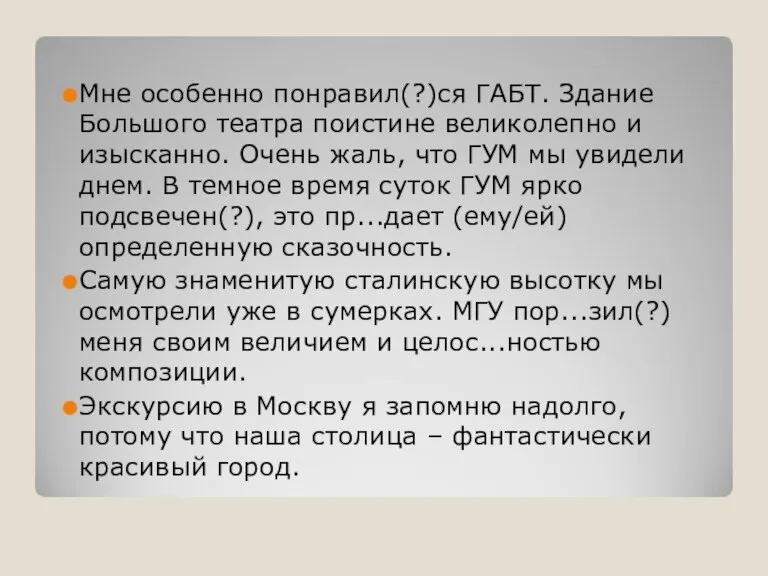 Мне особенно понравил(?)ся ГАБТ. Здание Большого театра поистине великолепно и изысканно. Очень жаль, что ГУМ мы увидели днем. В темное время суток ГУМ ярко подсвечен(?), это пр...дает (ему/ей) определенную сказочность.

Самую знаменитую сталинскую высотку мы осмотрели уже в сумерках. МГУ пор...зил(?) меня своим величием и целос...ностью композиции.

Экскурсию в Москву я запомню надолго, потому что наша столица – фантастически красивый город.